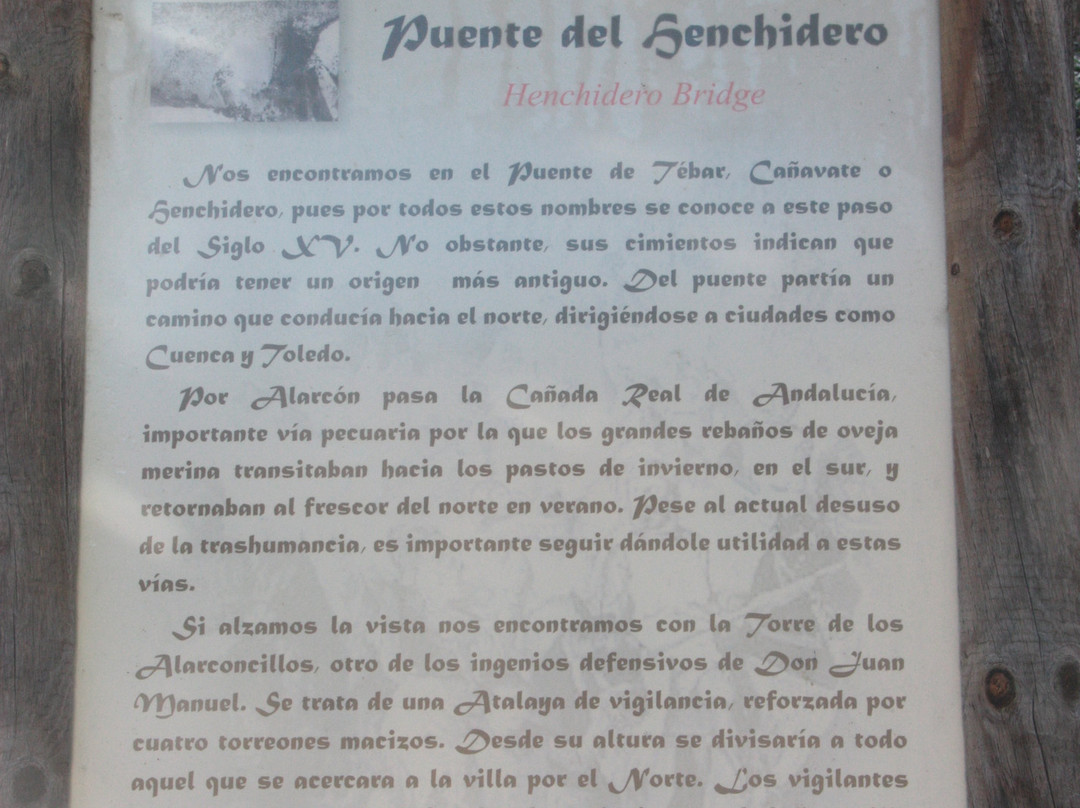 Puente del Henchidero

Henchidero Bridge

Nos encontramos en el Puente de Tébar, Cañavate o Henchidero, pues por todos estos nombres se conoce a este paso del Siglo XV. No obstante, sus cimientos indican que podría tener un origen más antiguo. Del puente partía un camino que conducía hacia el norte, dirigiéndose a ciudades como Cuenca y Toledo.

Por Alarcón pasa la Cañada Real de Andalucía, importante vía pecuaria por la que los grandes rebaños de oveja merina transitaban hacia los pastos de invierno, en el sur, y retornaban al frescor del norte en verano. Pese al actual desuso de la trashumancia, es importante seguir dándole utilidad a estas vías.

Si alzamos la vista nos encontramos con la Torre de los Alarconcillos, otro de los ingenios defensivos de Don Juan Manuel. Se trata de una Atalaya de vigilancia, reforzada por cuatro torreones macizos. Desde su altura se divisaría a todo aquel que se acercara a la villa por el Norte. Los vigilantes